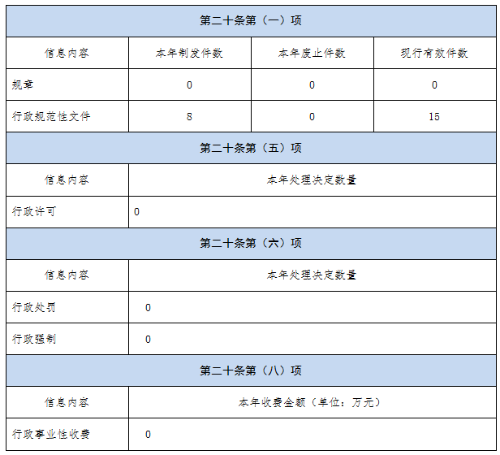 | 第二十条第（一）项 | | | |
|---|---|---|---|
| 信息内容 | 本年制发件数 | 本年废止件数 | 现行有效件数 |
| 规章 | 0 | 0 | 0 |
| 行政规范性文件 | 8 | 0 | 15 |
| 第二十条第（五）项 | | | |
| 信息内容 | 本年处理决定数量 | | |
| 行政许可 | 0 | | |
| 第二十条第（六）项 | | | |
| 信息内容 | 本年处理决定数量 | | |
| 行政处罚 | 0 | | |
| 行政强制 | 0 | | |
| 第二十条第（八）项 | | | |
| 信息内容 | 本年收费金额（单位：万元） | | |
| 行政事业性收费 | 0 | | |